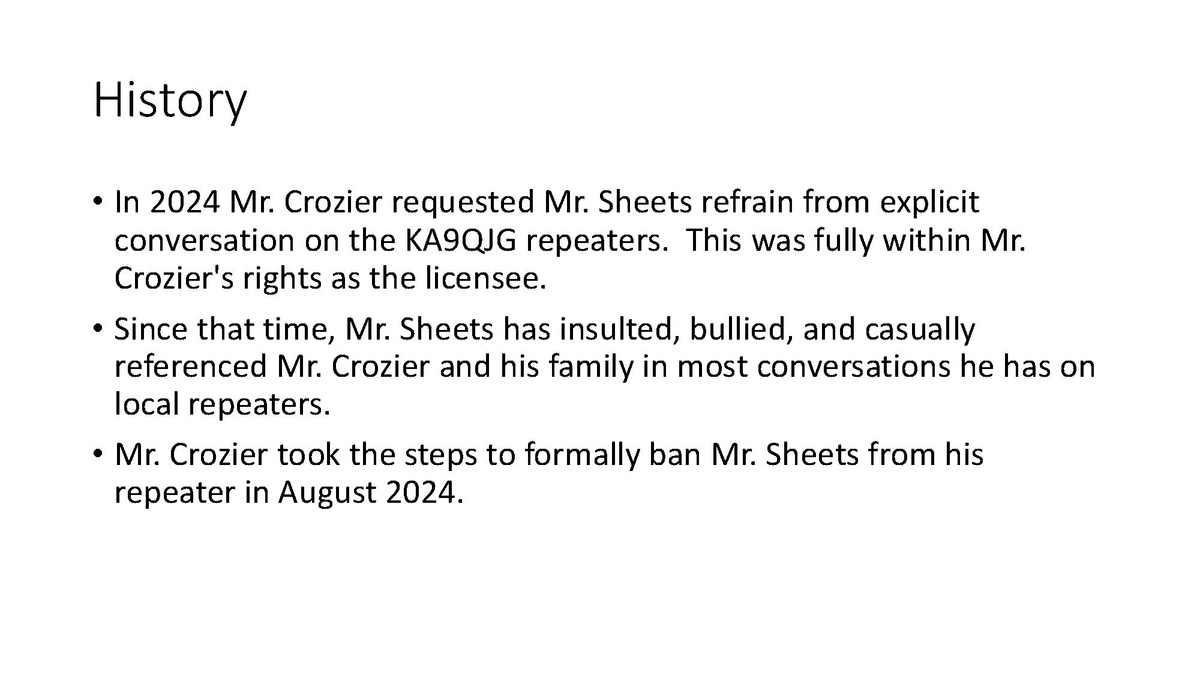 History

• In 2024 Mr. Crozier requested Mr. Sheets refrain from explicit conversation on the KA9QJG repeaters. This was fully within Mr. Crozier's rights as the licensee.

• Since that time, Mr. Sheets has insulted, bullied, and casually referenced Mr. Crozier and his family in most conversations he has on local repeaters.

• Mr. Crozier took the steps to formally ban Mr. Sheets from his repeater in August 2024.